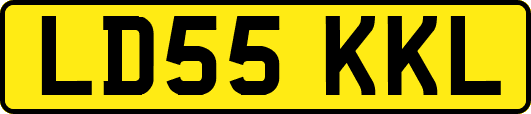 LD55 KKL